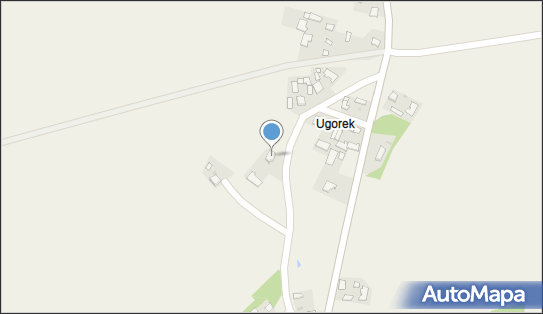 Ugorek

AutoMapa